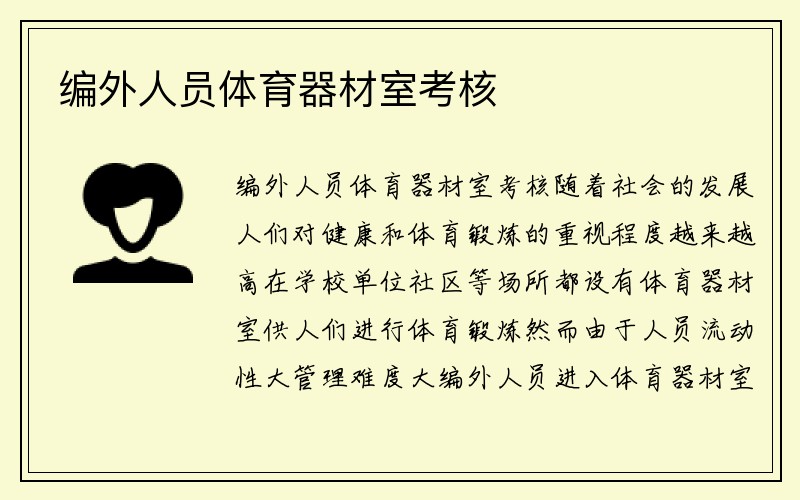 编外人员体育器材室考核

编外人员体育器材室考核随着社会的发展人们对健康和体育锻炼的重视程度越来越高在学校单位社区等场所都设有体育器材室供人们进行体育锻炼然而由于人员流动性大管理难度大编外人员进入体育器材室